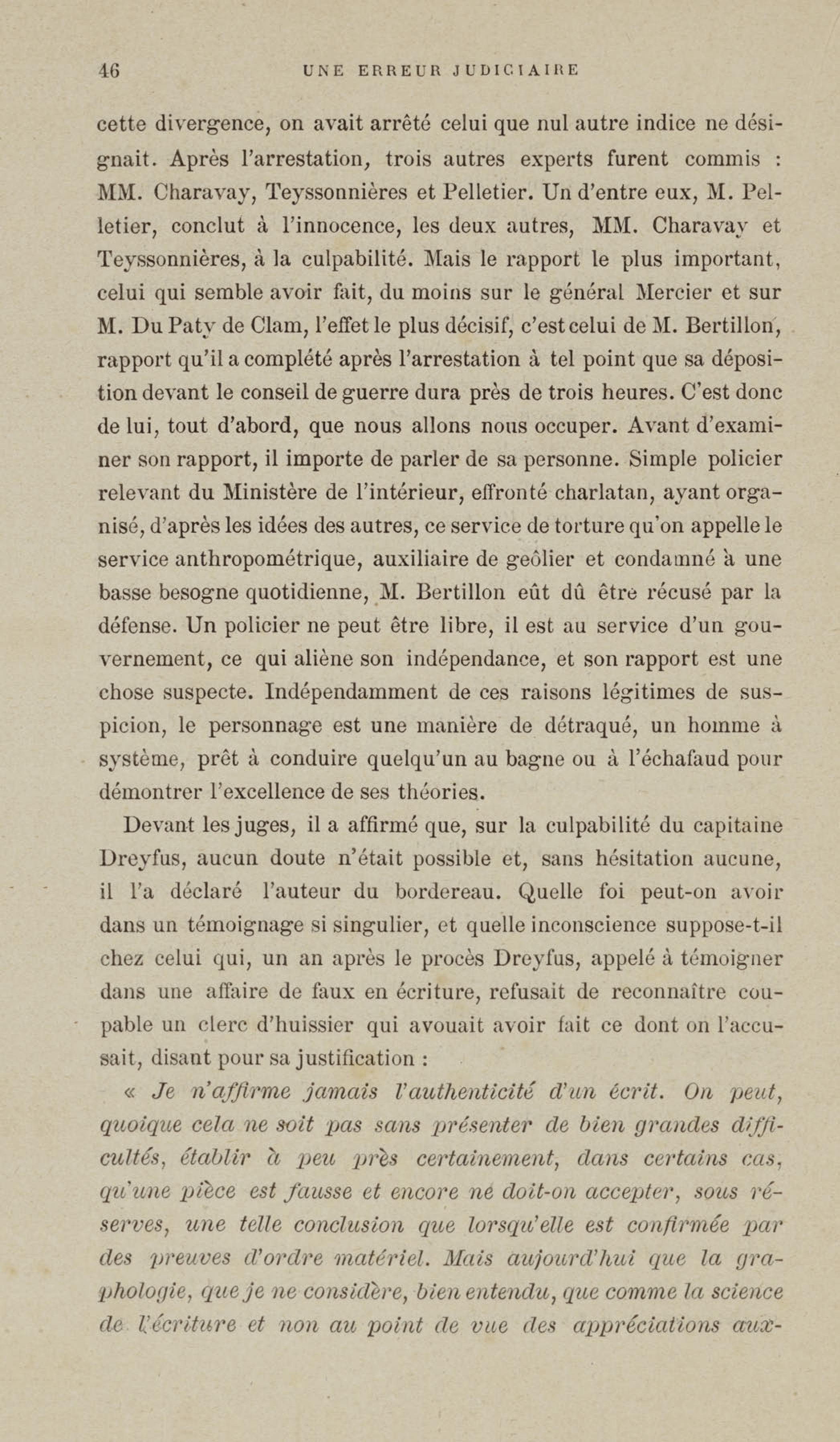 46 UNE ERREUR JUDICIAIRE

cette divergence, on avait arrêté celui que nul autre indice ne désignait. Après l'arrestation, trois autres experts furent commis : MM. Charavay, Teyssonnières et Pelletier. Un d'entre eux, M. Pelletier, conclut à l'innocence, les deux autres, MM. Charavay et Teyssonnières, à la culpabilité. Mais le rapport le plus important, celui qui semble avoir fait, du moins sur le général Mercier et sur M. Du Paty de Clam, l'effet le plus décisif, c'est celui de M. Bertillon, rapport qu'il a complété après l'arrestation à tel point que sa déposition devant le conseil de guerre dura près de trois heures. C'est donc de lui, tout d'abord, que nous allons nous occuper. Avant d'examiner son rapport, il importe de parler de sa personne. Simple policier relevant du Ministère de l'intérieur, effronté charlatan, ayant organisé, d'après les idées des autres, ce service de torture qu'on appelle le service anthropométrique, auxiliaire de geôlier et condamné à une basse besogne quotidienne, M. Bertillon eût dû être récusé par la défense. Un policier ne peut être libre, il est au service d'un gouvernement, ce qui aliène son indépendance, et son rapport est une chose suspecte. Indépendamment de ces raisons légitimes de suspicion, le personnage est une manière de détraqué, un homme à système, prêt à conduire quelqu'un au bagne ou à l'échafaud pour démontrer l'excellence de ses théories.

Devant les juges, il a affirmé que, sur la culpabilité du capitaine Dreyfus, aucun doute n'était possible et, sans hésitation aucune, il l'a déclaré l'auteur du bordereau. Quelle foi peut-on avoir dans un témoignage si singulier, et quelle inconscience suppose-t-il chez celui qui, un an après le procès Dreyfus, appelé à témoigner dans une affaire de faux en écriture, refusait de reconnaître coupable un clerc d'huissier qui avouait avoir fait ce dont on l'accusait, disant pour sa justification :

« Je n'affirme jamais l'authenticité d'un écrit. On peut, quoique cela ne soit pas sans présenter de bien grandes difficultés, établir à peu près certainement, dans certains cas, qu'une pièce est fausse et encore ne doit-on accepter, sous réserves, une telle conclusion que lorsqu'elle est confirmée par des preuves d'ordre matériel. Mais aujourd'hui que la graphologie, que je ne considère, bien entendu, que comme la science de l'écriture et non au point de vue des appréciations aux-